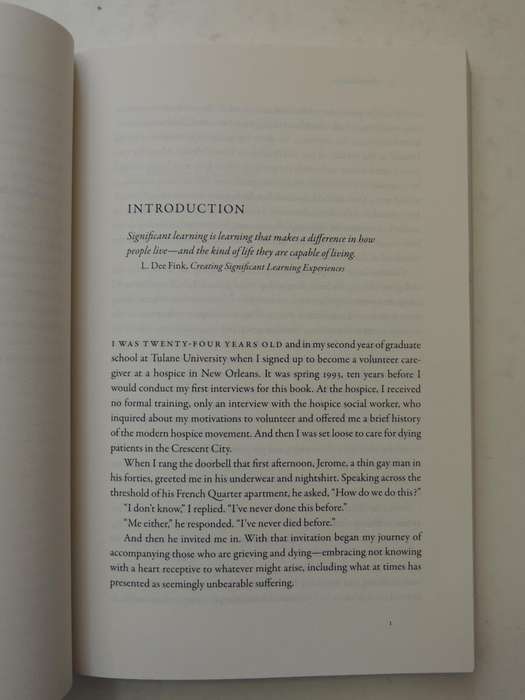 INTRODUCTION

Significant learning is learning that makes a difference in how people live—and the kind of life they are capable of living.
L. Dee Fink, Creating Significant Learning Experiences

I WAS TWENTY-FOUR YEARS OLD and in my second year of graduate school at Tulane University when I signed up to become a volunteer caregiver at a hospice in New Orleans. It was spring 1993, ten years before I would conduct my first interviews for this book. At the hospice, I received no formal training, only an interview with the hospice social worker, who inquired about my motivations to volunteer and offered me a brief history of the modern hospice movement. And then I was set loose to care for dying patients in the Crescent City.

When I rang the doorbell that first afternoon, Jerome, a thin gay man in his forties, greeted me in his underwear and nightshirt. Speaking across the threshold of his French Quarter apartment, he asked, "How do we do this?"

"I don't know," I replied. "I've never done this before."

"Me either," he responded. "I've never died before."

And then he invited me in. With that invitation began my journey of accompanying those who are grieving and dying—embracing not knowing with a heart receptive to whatever might arise, including what at times has presented as seemingly unbearable suffering.

1